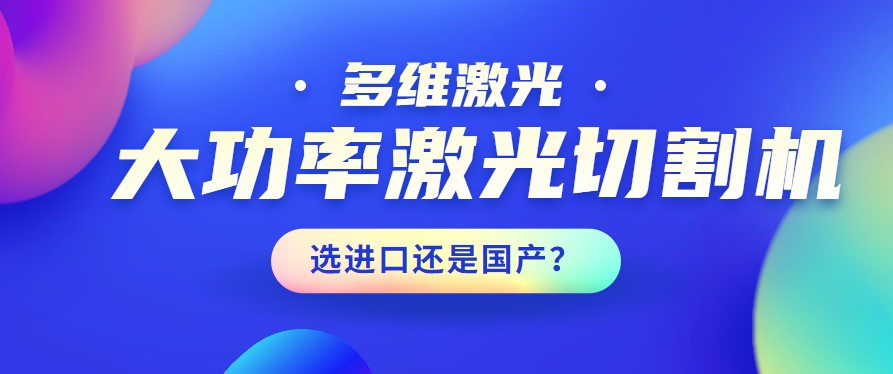 · 多维激光 ·

大功率激光切割机

选进口还是国产？